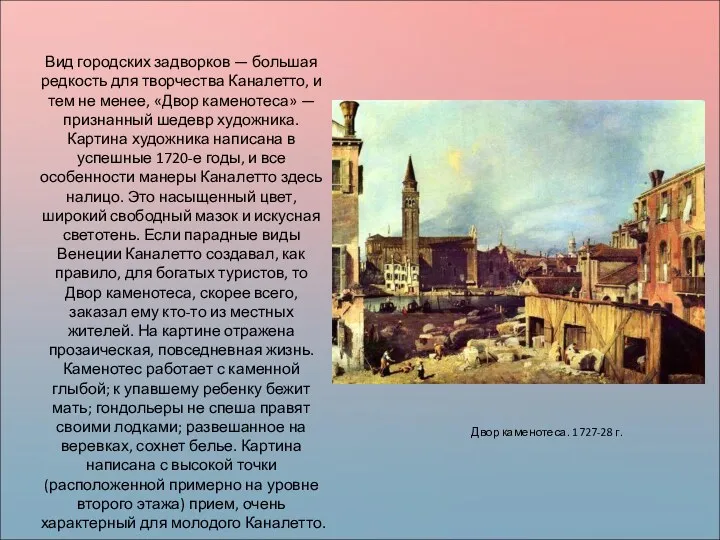 Вид городских задворков — большая редкость для творчества Каналетто, и тем не менее, «Двор каменотеса» — признанный шедевр художника. Картина художника написана в успешные 1720-е годы, и все особенности манеры Каналетто здесь налицо. Это насыщенный цвет, широкий свободный мазок и искусная светотень. Если парадные виды Венеции Каналетто создавал, как правило, для богатых туристов, то Двор каменотеса, скорее всего, заказал ему кто-то из местных жителей. На картине отражена прозаическая, повседневная жизнь. Каменотес работает с каменной глыбой; к упавшему ребенку бежит мать; гондольеры не спеша правят своими лодками; развешанное на веревках, сохнет белье. Картина написана с высокой точки (расположенной примерно на уровне второго этажа) прием, очень характерный для молодого Каналетто.

Двор каменотеса. 1727-28 г.